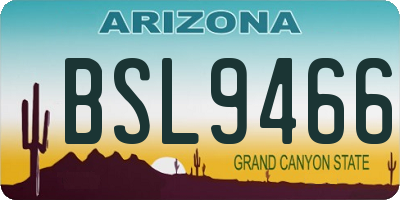 ARIZONA

BSL9466

GRAND CANYON STATE